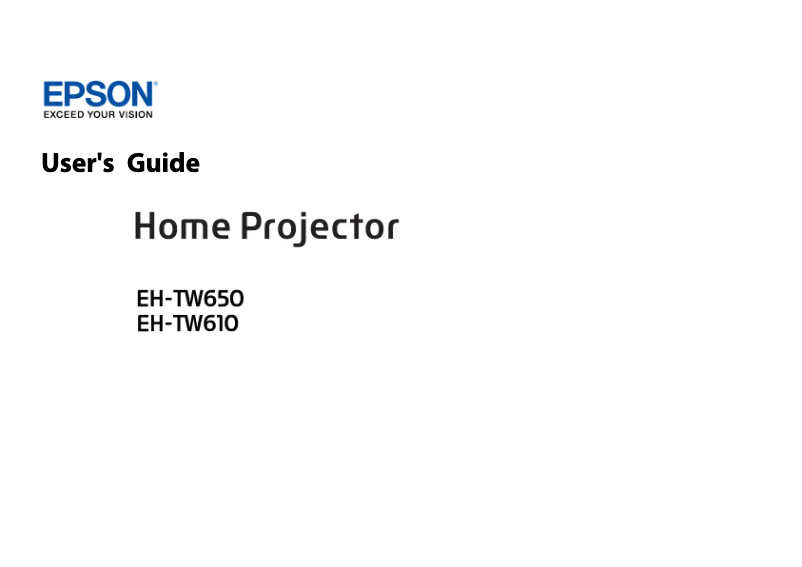 EPSON®
EXCEED YOUR VISION

User's Guide

Home Projector

EH-TW650
EH-TW610